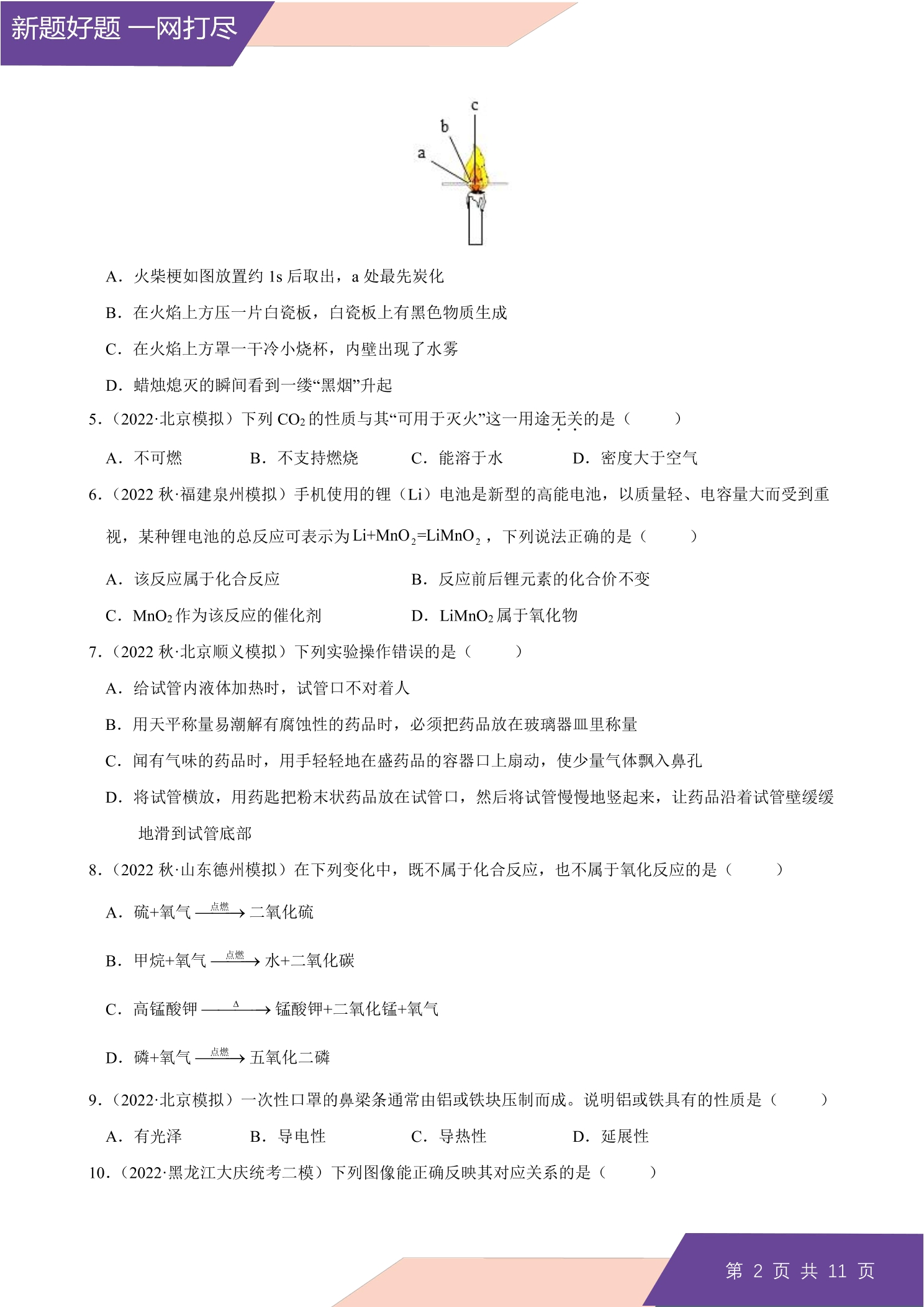 新题好题 一网打尽

c
b
a

A．火柴梗如图放置约1s后取出，a处最先炭化

B．在火焰上方压一片白瓷板，白瓷板上有黑色物质生成

C．在火焰上方罩一干冷小烧杯，内壁出现了水雾

D．蜡烛熄灭的瞬间看到一缕“黑烟”升起

5.（2022·北京模拟）下列$CO_2$的性质与其“可用于灭火”这一用途无关的是（　　）

A．不可燃　B．不支持燃烧　C．能溶于水　D．密度大于空气

6.（2022秋·福建泉州模拟）手机使用的锂（Li）电池是新型的高能电池，以质量轻、电容量大而受到重视，某种锂电池的总反应可表示为$Li+MnO_2=LiMnO_2$，下列说法正确的是（　　）

A．该反应属于化合反应　B．反应前后锂元素的化合价不变

C．$MnO_2$作为该反应的催化剂　D．$LiMnO_2$属于氧化物

7.（2022秋·北京顺义模拟）下列实验操作错误的是（　　）

A．给试管内液体加热时，试管口不对着人

B．用天平称量易潮解有腐蚀性的药品时，必须把药品放在玻璃器皿里称量

C．闻有气味的药品时，用手轻轻地在盛药品的容器口上扇动，使少量气体飘入鼻孔

D．将试管横放，用药匙把粉末状药品放在试管口，然后将试管慢慢地竖起来，让药品沿着试管壁缓缓地滑到试管底部

8.（2022秋·山东德州模拟）在下列变化中，既不属于化合反应，也不属于氧化反应的是（　　）

A．硫+氧气$\xrightarrow{点燃}$二氧化硫

B．甲烷+氧气$\xrightarrow{点燃}$水+二氧化碳

C．高锰酸钾$\xrightarrow{\Delta}$锰酸钾+二氧化锰+氧气

D．磷+氧气$\xrightarrow{点燃}$五氧化二磷

9.（2022·北京模拟）一次性口罩的鼻梁条通常由铝或铁块压制而成。说明铝或铁具有的性质是（　　）

A．有光泽　B．导电性　C．导热性　D．延展性

10.（2022·黑龙江大庆统考二模）下列图像能正确反映其对应关系的是（　　）

第2页 共11页